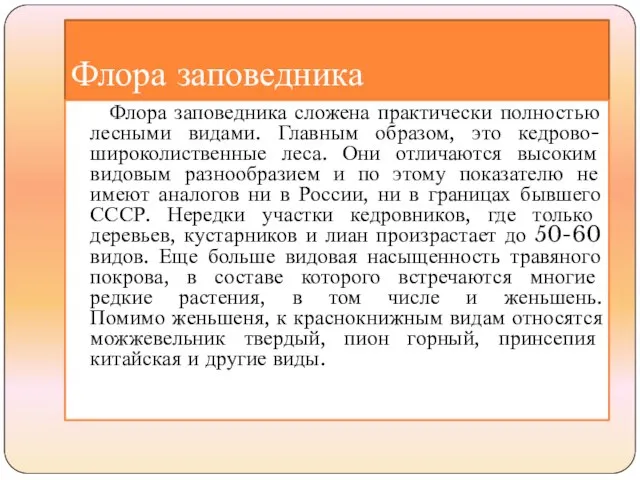 Флора заповедника

Флора заповедника сложена практически полностью лесными видами. Главным образом, это кедрово-широколиственные леса. Они отличаются высоким видовым разнообразием и по этому показателю не имеют аналогов ни в России, ни в границах бывшего СССР. Нередки участки кедровников, где только деревьев, кустарников и лиан произрастает до 50-60 видов. Еще больше видовая насыщенность травяного покрова, в составе которого встречаются многие редкие растения, в том числе и женьшень. Помимо женьшеня, к краснокнижным видам относятся можжевельник твердый, пион горный, принсепия китайская и другие виды.